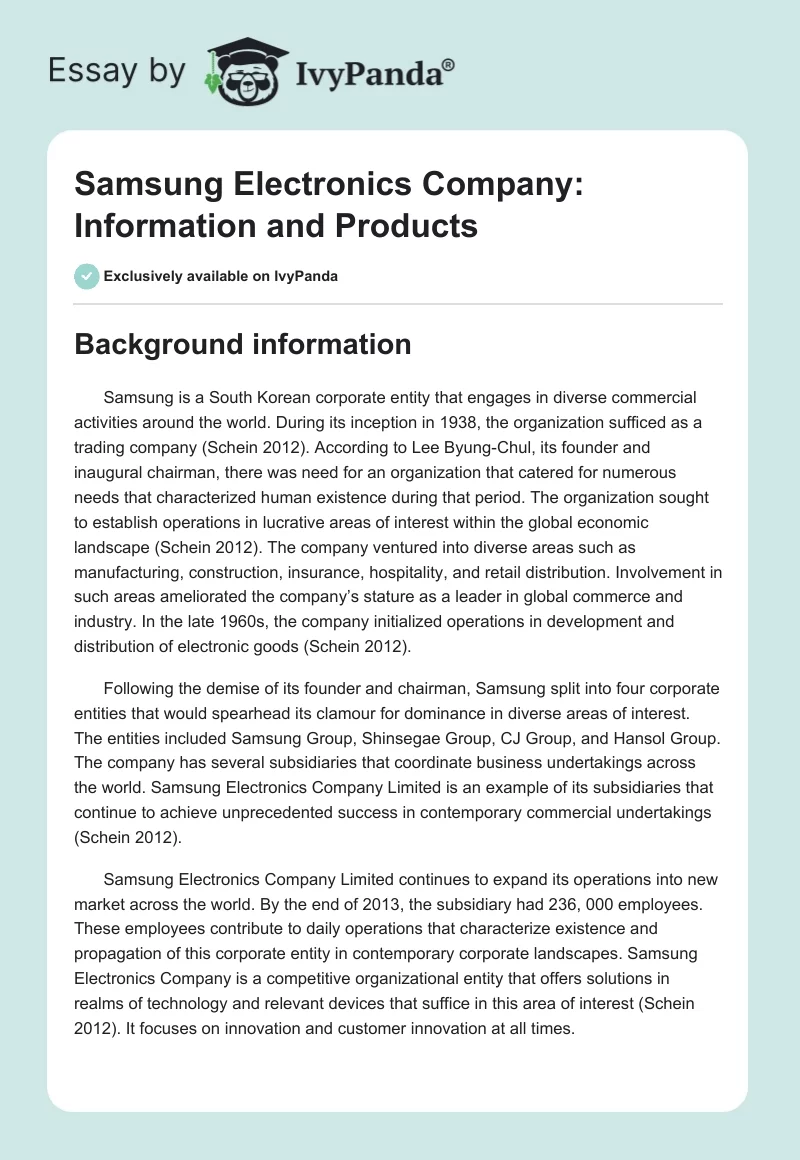 Essay by IvyPanda®

Samsung Electronics Company: Information and Products

Exclusively available on IvyPanda

Background information

Samsung is a South Korean corporate entity that engages in diverse commercial activities around the world. During its inception in 1938, the organization sufficed as a trading company (Schein 2012). According to Lee Byung-Chul, its founder and inaugural chairman, there was need for an organization that catered for numerous needs that characterized human existence during that period. The organization sought to establish operations in lucrative areas of interest within the global economic landscape (Schein 2012). The company ventured into diverse areas such as manufacturing, construction, insurance, hospitality, and retail distribution. Involvement in such areas ameliorated the company's stature as a leader in global commerce and industry. In the late 1960s, the company initialized operations in development and distribution of electronic goods (Schein 2012).

Following the demise of its founder and chairman, Samsung split into four corporate entities that would spearhead its clamour for dominance in diverse areas of interest. The entities included Samsung Group, Shinsegae Group, CJ Group, and Hansol Group. The company has several subsidiaries that coordinate business undertakings across the world. Samsung Electronics Company Limited is an example of its subsidiaries that continue to achieve unprecedented success in contemporary commercial undertakings (Schein 2012).

Samsung Electronics Company Limited continues to expand its operations into new market across the world. By the end of 2013, the subsidiary had 236, 000 employees. These employees contribute to daily operations that characterize existence and propagation of this corporate entity in contemporary corporate landscapes. Samsung Electronics Company is a competitive organizational entity that offers solutions in realms of technology and relevant devices that suffice in this area of interest (Schein 2012). It focuses on innovation and customer innovation at all times.